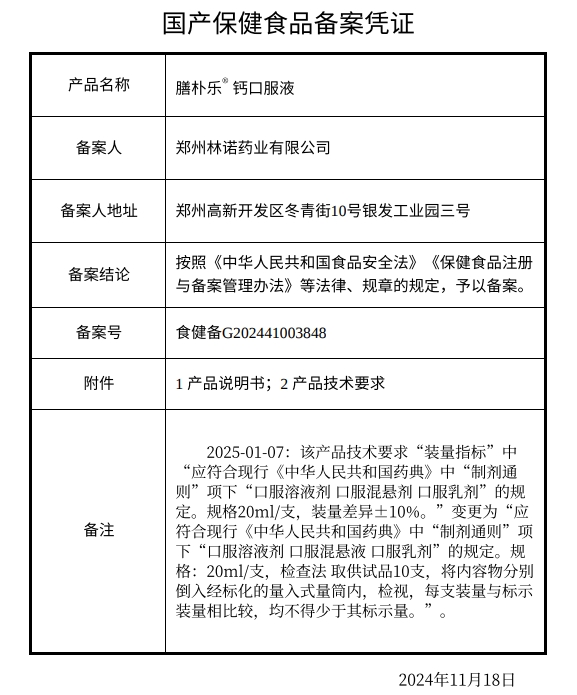 国产保健食品备案凭证

| 产品名称 | 膳朴乐® 钙口服液 |
|---|---|
| 备案人 | 郑州林诺药业有限公司 |
| 备案人地址 | 郑州高新开发区冬青街10号银发工业园三号 |
| 备案结论 | 按照《中华人民共和国食品安全法》《保健食品注册与备案管理办法》等法律、规章的规定，予以备案。 |
| 备案号 | 食健备G202441003848 |
| 附件 | 1 产品说明书；2 产品技术要求 |
| 备注 | 2025-01-07：该产品技术要求“装量指标”中“应符合现行《中华人民共和国药典》中“制剂通则”项下“口服溶液剂 口服混悬剂 口服乳剂”的规定。规格20ml/支，装量差异±10%。”变更为“应符合现行《中华人民共和国药典》中“制剂通则”项下“口服溶液剂 口服混悬液 口服乳剂”的规定。规格：20ml/支，检查法 取供试品10支，将内容物分别倒入经标化的量入式量筒内，检视，每支装量与标示装量相比较，均不得少于其标示量。”。 |

2024年11月18日